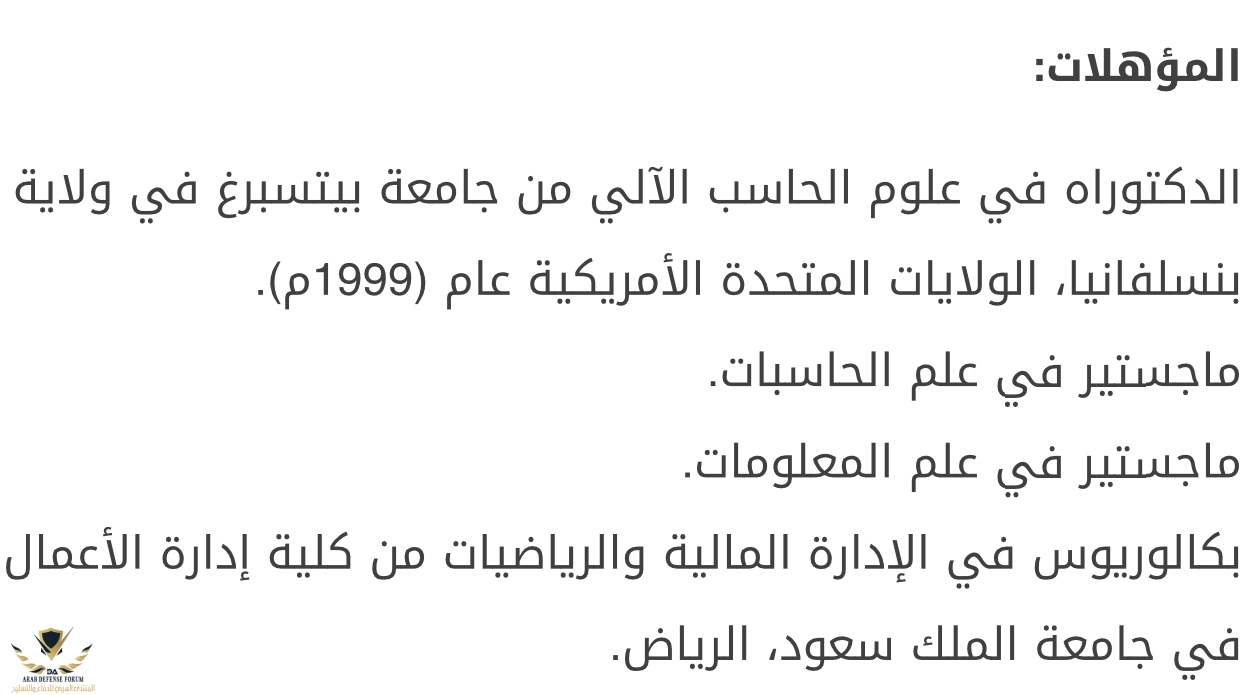 المؤهلات:

الدكتوراه في علوم الحاسب الآلي من جامعة بيتسبرغ في ولاية بنسلفانيا، الولايات المتحدة الأمريكية عام (1999م).

ماجستير في علم الحاسبات.

ماجستير في علم المعلومات.

بكالوريوس في الإدارة المالية والرياضيات من كلية إدارة الأعمال في جامعة الملك سعود، الرياض.

ARAB DEFENSE FORUM
المنتدى العربي للدفاع والتسليح